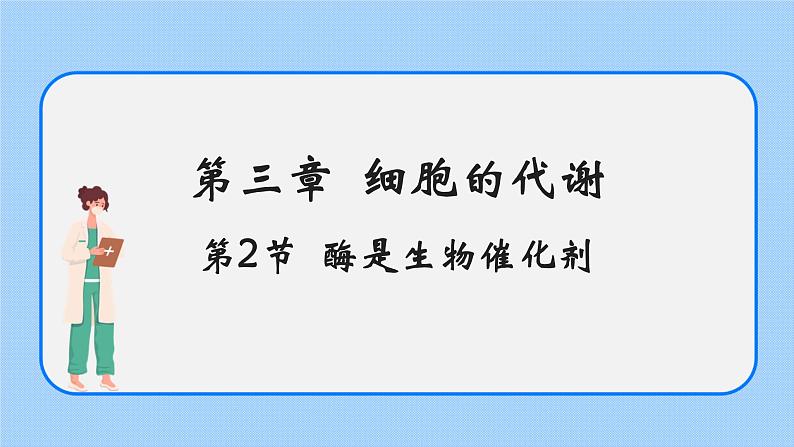 第三章 细胞的代谢

第2节 酶是生物催化剂